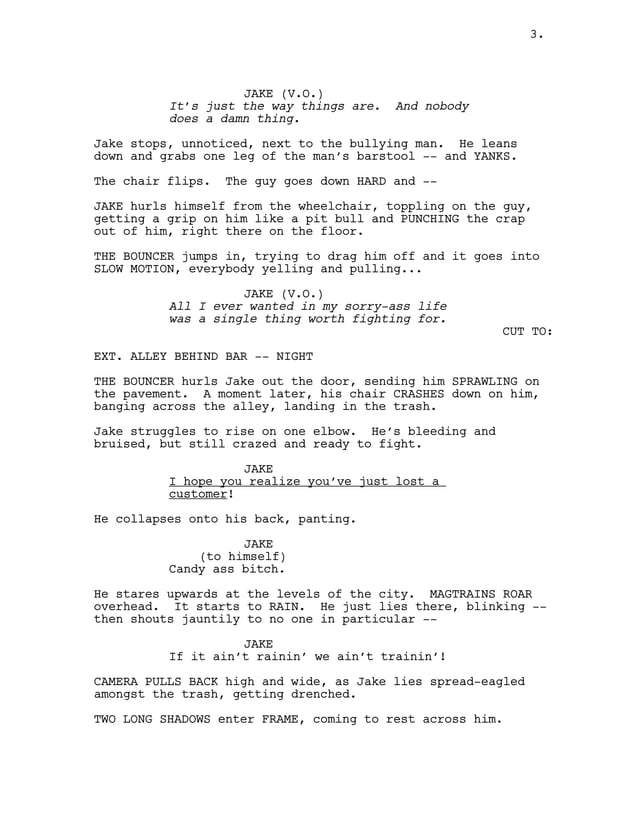 3.

JAKE (V.O.)
It's just the way things are. And nobody does a damn thing.

Jake stops, unnoticed, next to the bullying man. He leans down and grabs one leg of the man's barstool -- and YANKS.

The chair flips. The guy goes down HARD and --

JAKE hurls himself from the wheelchair, toppling on the guy, getting a grip on him like a pit bull and PUNCHING the crap out of him, right there on the floor.

THE BOUNCER jumps in, trying to drag him off and it goes into SLOW MOTION, everybody yelling and pulling...

JAKE (V.O.)
All I ever wanted in my sorry-ass life was a single thing worth fighting for.

CUT TO:

EXT. ALLEY BEHIND BAR -- NIGHT

THE BOUNCER hurls Jake out the door, sending him SPRAWLING on the pavement. A moment later, his chair CRASHES down on him, banging across the alley, landing in the trash.

Jake struggles to rise on one elbow. He's bleeding and bruised, but still crazed and ready to fight.

JAKE
I hope you realize you've just lost a customer!

He collapses onto his back, panting.

JAKE
(to himself)
Candy ass bitch.

He stares upwards at the levels of the city. MAGTRAINS ROAR overhead. It starts to RAIN. He just lies there, blinking -- then shouts jauntily to no one in particular --

JAKE
If it ain't rainin' we ain't trainin'!

CAMERA PULLS BACK high and wide, as Jake lies spread-eagled amongst the trash, getting drenched.

TWO LONG SHADOWS enter FRAME, coming to rest across him.